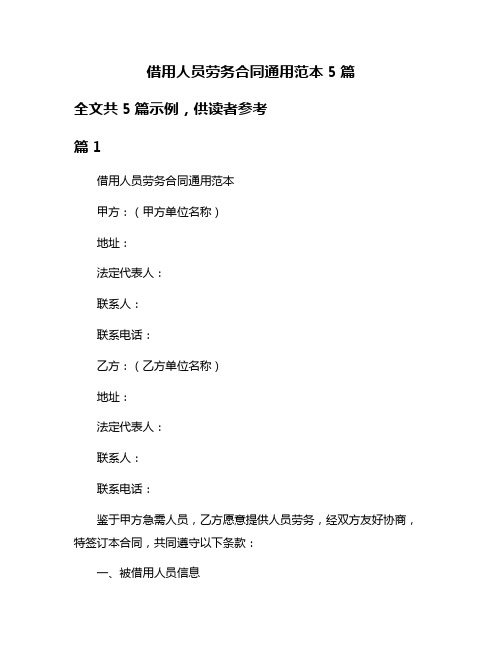 借用人员劳务合同通用范本 5 篇

全文共 5 篇示例，供读者参考

篇 1

借用人员劳务合同通用范本

甲方：（甲方单位名称）

地址：

法定代表人：

联系人：

联系电话：

乙方：（乙方单位名称）

地址：

法定代表人：

联系人：

联系电话：

鉴于甲方急需人员，乙方愿意提供人员劳务，经双方友好协商，特签订本合同，共同遵守以下条款：

一、被借用人员信息